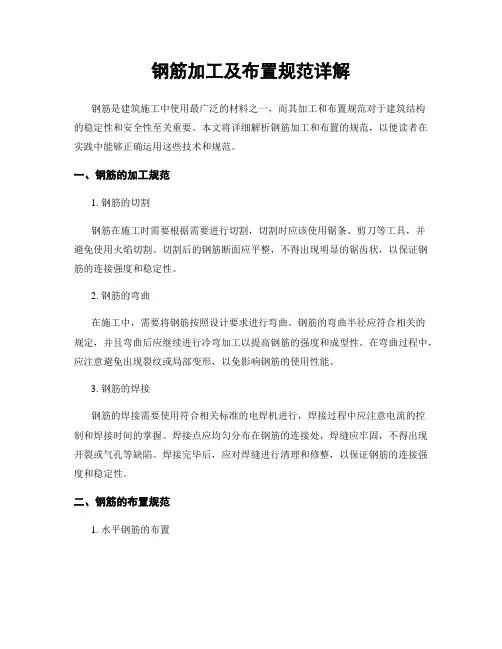 钢筋加工及布置规范详解

钢筋是建筑施工中使用最广泛的材料之一，而其加工和布置规范对于建筑结构的稳定性和安全性至关重要。本文将详细解析钢筋加工和布置的规范，以便读者在实践中能够正确运用这些技术和规范。

一、钢筋的加工规范

1. 钢筋的切割

钢筋在施工时需要根据需要进行切割，切割时应该使用锯条、剪刀等工具，并避免使用火焰切割。切割后的钢筋断面应平整，不得出现明显的锯齿状，以保证钢筋的连接强度和稳定性。

2. 钢筋的弯曲

在施工中，需要将钢筋按照设计要求进行弯曲。钢筋的弯曲半径应符合相关的规定，并且弯曲后应继续进行冷弯加工以提高钢筋的强度和成型性。在弯曲过程中，应注意避免出现裂纹或局部变形，以免影响钢筋的使用性能。

3. 钢筋的焊接

钢筋的焊接需要使用符合相关标准的电焊机进行，焊接过程中应注意电流的控制和焊接时间的掌握。焊接点应均匀分布在钢筋的连接处，焊缝应牢固，不得出现开裂或气孔等缺陷。焊接完毕后，应对焊缝进行清理和修整，以保证钢筋的连接强度和稳定性。

二、钢筋的布置规范

1. 水平钢筋的布置